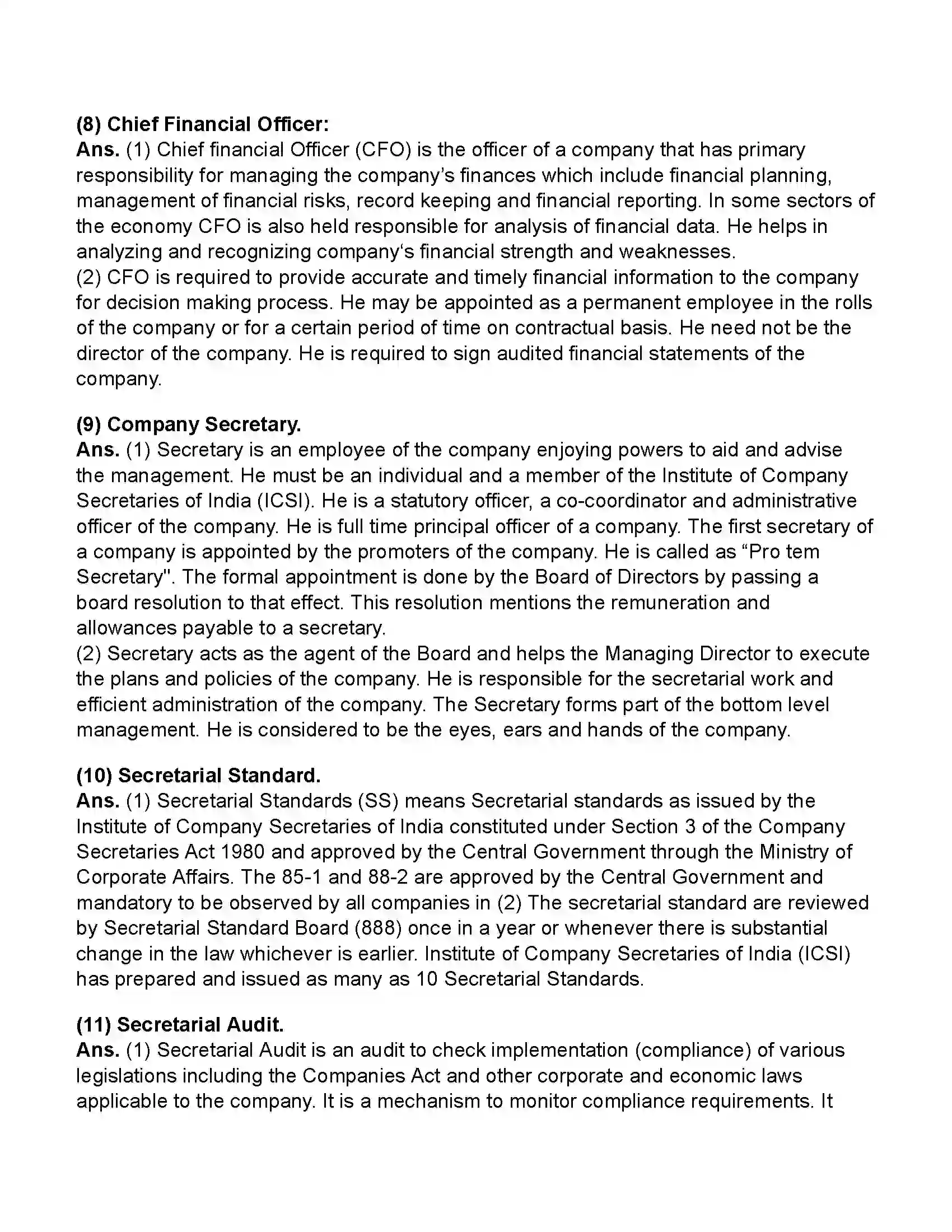 (8) Chief Financial Officer:
Ans. (1) Chief financial Officer (CFO) is the officer of a company that has primary responsibility for managing the company's finances which include financial planning, management of financial risks, record keeping and financial reporting. In some sectors of the economy CFO is also held responsible for analysis of financial data. He helps in analyzing and recognizing company's financial strength and weaknesses.
(2) CFO is required to provide accurate and timely financial information to the company for decision making process. He may be appointed as a permanent employee in the rolls of the company or for a certain period of time on contractual basis. He need not be the director of the company. He is required to sign audited financial statements of the company.

(9) Company Secretary.
Ans. (1) Secretary is an employee of the company enjoying powers to aid and advise the management. He must be an individual and a member of the Institute of Company Secretaries of India (ICSI). He is a statutory officer, a co-coordinator and administrative officer of the company. He is full time principal officer of a company. The first secretary of a company is appointed by the promoters of the company. He is called as "Pro tem Secretary". The formal appointment is done by the Board of Directors by passing a board resolution to that effect. This resolution mentions the remuneration and allowances payable to a secretary.
(2) Secretary acts as the agent of the Board and helps the Managing Director to execute the plans and policies of the company. He is responsible for the secretarial work and efficient administration of the company. The Secretary forms part of the bottom level management. He is considered to be the eyes, ears and hands of the company.

(10) Secretarial Standard.
Ans. (1) Secretarial Standards (SS) means Secretarial standards as issued by the Institute of Company Secretaries of India constituted under Section 3 of the Company Secretaries Act 1980 and approved by the Central Government through the Ministry of Corporate Affairs. The 85-1 and 88-2 are approved by the Central Government and mandatory to be observed by all companies in (2) The secretarial standard are reviewed by Secretarial Standard Board (888) once in a year or whenever there is substantial change in the law whichever is earlier. Institute of Company Secretaries of India (ICSI) has prepared and issued as many as 10 Secretarial Standards.

(11) Secretarial Audit.
Ans. (1) Secretarial Audit is an audit to check implementation (compliance) of various legislations including the Companies Act and other corporate and economic laws applicable to the company. It is a mechanism to monitor compliance requirements. It